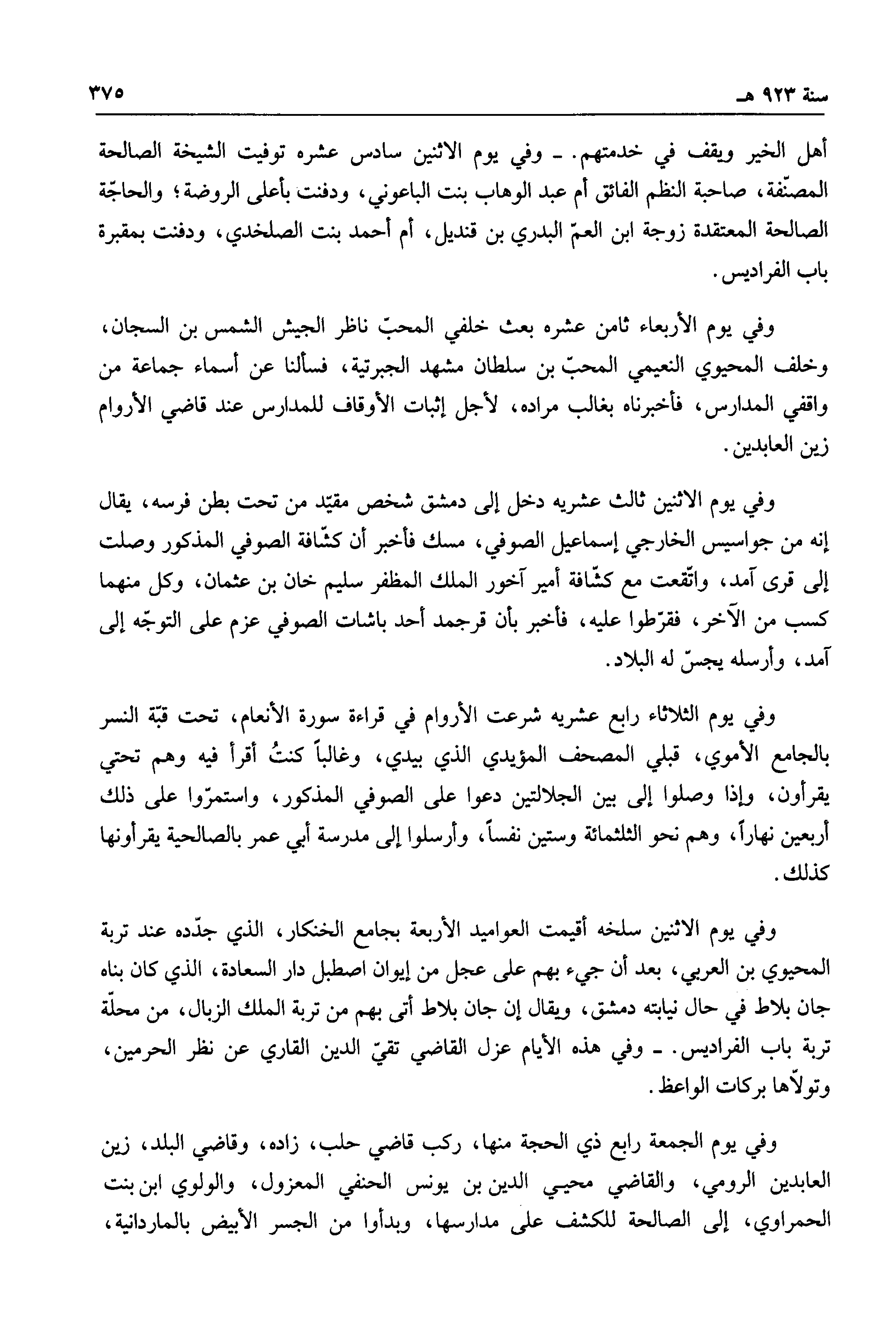 سنة ٩٢٣ هـ ٣٧٥

أهل الخير ويقف في خدمتهم. ـ وفي يوم الاثنين سادس عشره توفيت الشيخة الصالحة المصنّفة، صاحبة النظم الفائق أم عبد الوهاب بنت الباعوني، ودفنت بأعلى الروضة؛ والحاجّة الصالحة المعتقدة زوجة ابن العمّ البدري بن قنديل، أم أحمد بنت الصلخدي، ودفنت بمقبرة باب الفراديس.

وفي يوم الأربعاء ثامن عشره بعث خلفي المحبّ ناظر الجيش الشمس بن السجان، وخلف المحيوي النعيمي المحبّ بن سلطان مشهد الجبرتية، فسألنا عن أسماء جماعة من واقفي المدارس، فأخبرناه بغالب مراده، لأجل إثبات الأوقاف للمدارس عند قاضي الأروام زين العابدين.

وفي يوم الاثنين ثالث عشريه دخل إلى دمشق شخص مقيّد من تحت بطن فرسه، يقال إنه من جواسيس الخارجي إسماعيل الصوفي، مسك فأخبر أن كشّافة الصوفي المذكور وصلت إلى قرى آمد، واتّقعت مع كشّافة أمير آخور الملك المظفر سليم خان بن عثمان، وكل منهما كسب من الآخر، فقرّطوا عليه، فأخبر بأن قرجمد أحد باشات الصوفي عزم على التوجّه إلى آمد، وأرسله يجسّ له البلاد.

وفي يوم الثلاثاء رابع عشريه شرعت الأروام في قراءة سورة الأنعام، تحت قبّة النسر بالجامع الأموي، قبلي المصحف المؤيدي الذي بيدي، وغالباً كنتُ أقرأ فيه وهم تحتي يقرأون، وإذا وصلوا إلى بين الجلالتين دعوا على الصوفي المذكور، واستمرّوا على ذلك أربعين نهاراً، وهم نحو الثلثمائة وستين نفساً، وأرسلوا إلى مدرسة أبي عمر بالصالحية يقرأونها كذلك.

وفي يوم الاثنين سلخه أقيمت العواميد الأربعة بجامع الخنكار، الذي جدّده عند تربة المحيوي بن العربي، بعد أن جيء بهم على عجل من إيوان اصطبل دار السعادة، الذي كان بناه جان بلاط في حال نيابته دمشق، ويقال إن جان بلاط أتى بهم من تربة الملك الزبال، من محلّة تربة باب الفراديس. ـ وفي هذه الأيام عزل القاضي تقيّ الدين القاري عن نظر الحرمين، وتولّاها بركات الواعظ.

وفي يوم الجمعة رابع ذي الحجة منها، ركب قاضي حلب، زاده، وقاضي البلد، زين العابدين الرومي، والقاضي محيي الدين بن يونس الحنفي المعزول، والولوي ابن بنت الحمراوي، إلى الصالحة للكشف على مدارسها، وبدأوا من الجسر الأبيض بالماردانية،